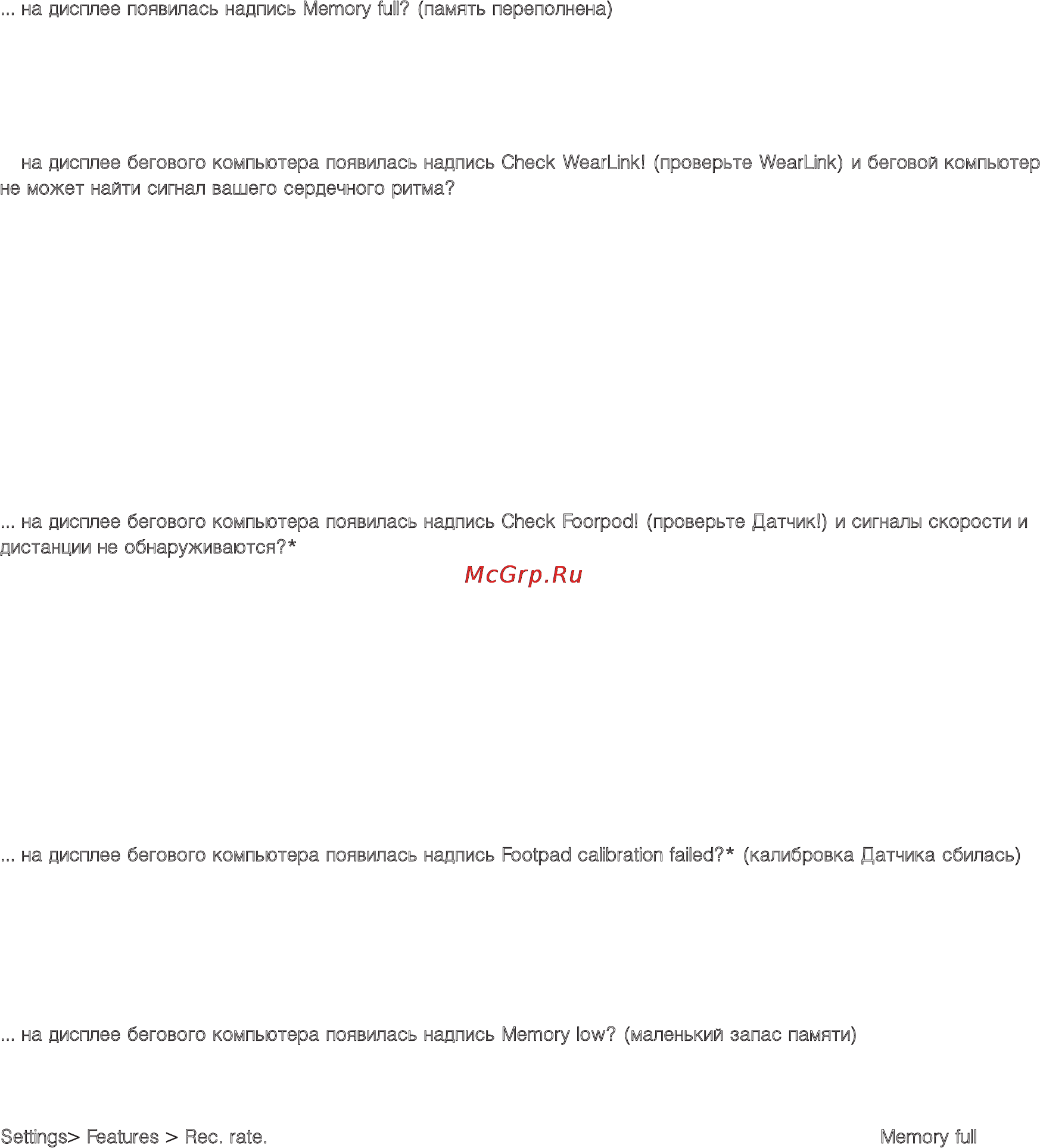 ... на дисплее появилась надпись Memory full? (память переполнена)

на дисплее бегового компьютера появилась надпись Check WearLink! (проверьте WearLink) и беговой компьютер не может найти сигнал вашего сердечного ритма?

... на дисплее бегового компьютера появилась надпись Check Foorpod! (проверьте Датчик!) и сигналы скорости и дистанции не обнаруживаются?*

McGrp.Ru

... на дисплее бегового компьютера появилась надпись Footpad calibration failed?* (калибровка Датчика сбилась)

... на дисплее бегового компьютера появилась надпись Memory low? (маленький запас памяти)

Settings> Features > Rec. rate.

Memory full